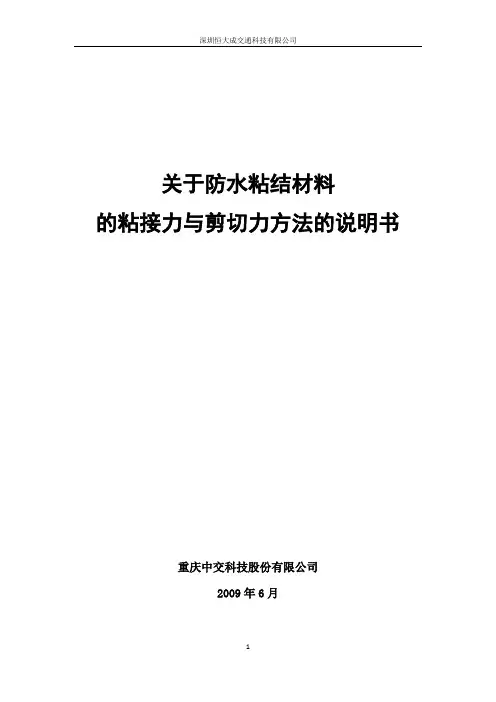 深圳恒大成交通科技有限公司

关于防水粘结材料
的粘接力与剪切力方法的说明书

重庆中交科技股份有限公司

2009年6月

1